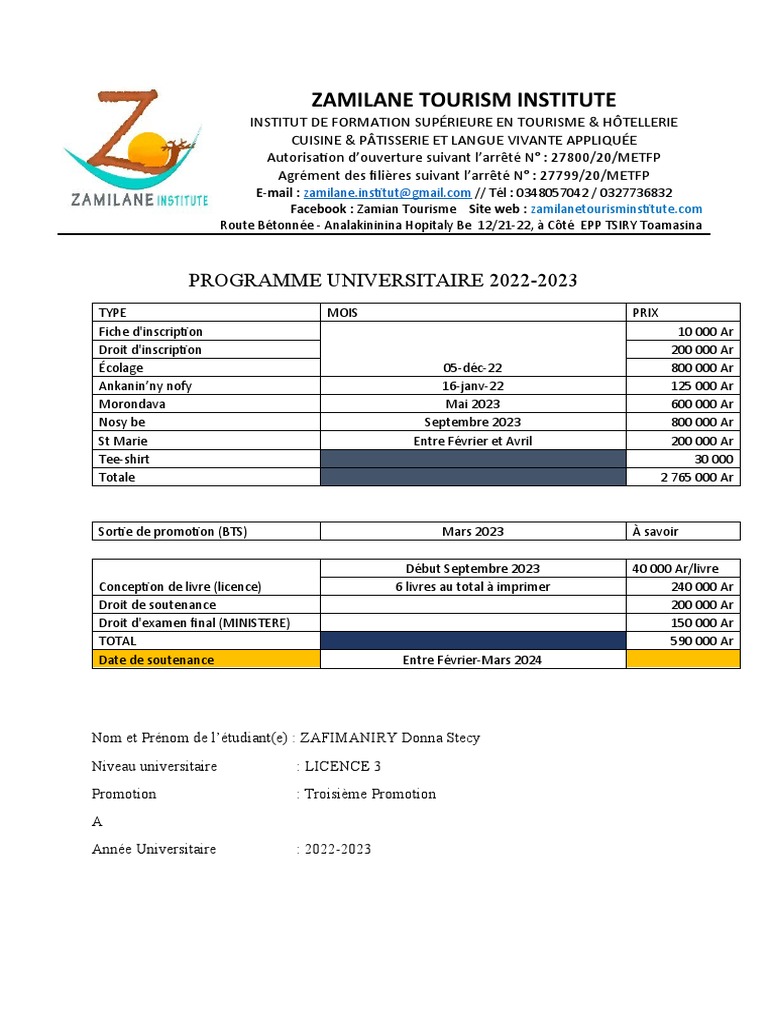 ZAMILANE INSTITUTE

ZAMILANE TOURISM INSTITUTE
INSTITUT DE FORMATION SUPÉRIEURE EN TOURISME & HÔTELLERIE
CUISINE & PÂTISSERIE ET LANGUE VIVANTE APPLIQUÉE
Autorisation d'ouverture suivant l'arrêté N° : 27800/20/METFP
Agrément des filières suivant l'arrêté N° : 27799/20/METFP
E-mail : zamilane.institut@gmail.com // Tél : 0348057042 / 0327736832
Facebook : Zamian Tourisme Site web : zamilanetourisminstitute.com
Route Bétonnée - Analakininina Hopitaly Be 12/21-22, à Côté EPP TSIRY Toamasina

PROGRAMME UNIVERSITAIRE 2022-2023

| TYPE | MOIS | PRIX |
|---|---|---|
| Fiche d'inscription | | 10 000 Ar |
| Droit d'inscription | | 200 000 Ar |
| Écolage | 05-déc-22 | 800 000 Ar |
| Ankanin'ny nofy | 16-janv-22 | 125 000 Ar |
| Morondava | Mai 2023 | 600 000 Ar |
| Nosy be | Septembre 2023 | 800 000 Ar |
| St Marie | Entre Février et Avril | 200 000 Ar |
| Tee-shirt | | 30 000 |
| Totale | | 2 765 000 Ar |

| Sortie de promotion (BTS) | Mars 2023 | À savoir |
|---|---|---|

| | Début Septembre 2023 | 40 000 Ar/livre |
|---|---|---|
| Conception de livre (licence) | 6 livres au total à imprimer | 240 000 Ar |
| Droit de soutenance | | 200 000 Ar |
| Droit d'examen final (MINISTERE) | | 150 000 Ar |
| TOTAL | | 590 000 Ar |
| Date de soutenance | Entre Février-Mars 2024 | |

Nom et Prénom de l'étudiant(e) : ZAFIMANIRY Donna Stecy

Niveau universitaire : LICENCE 3

Promotion : Troisième Promotion

A

Année Universitaire : 2022-2023